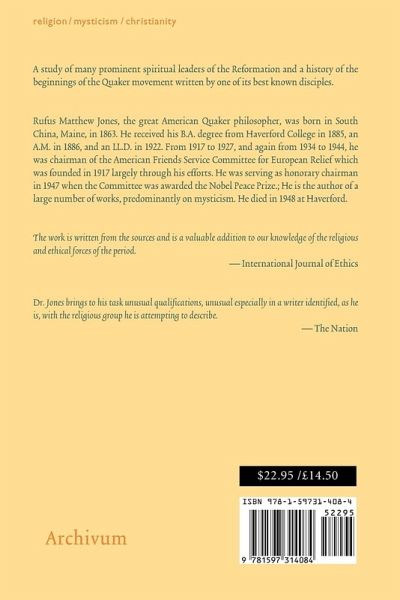 religion / mysticism / christianity

A study of many prominent spiritual leaders of the Reformation and a history of the beginnings of the Quaker movement written by one of its best known disciples.

Rufus Matthew Jones, the great American Quaker philosopher, was born in South China, Maine, in 1863. He received his B.A. degree from Haverford College in 1885, an A.M. in 1886, and an LL.D. in 1922. From 1917 to 1927, and again from 1934 to 1944, he was chairman of the American Friends Service Committee for European Relief which was founded in 1917 largely through his efforts. He was serving as honorary chairman in 1947 when the Committee was awarded the Nobel Peace Prize.; He is the author of a large number of works, predominantly on mysticism. He died in 1948 at Haverford.

The work is written from the sources and is a valuable addition to our knowledge of the religious and ethical forces of the period.

— International Journal of Ethics

Dr. Jones brings to his task unusual qualifications, unusual especially in a writer identified, as he is, with the religious group he is attempting to describe.

— The Nation

$22.95 /£14.50

ISBN 978-1-59731-408-4

52295

9 781597 314084

Archivum